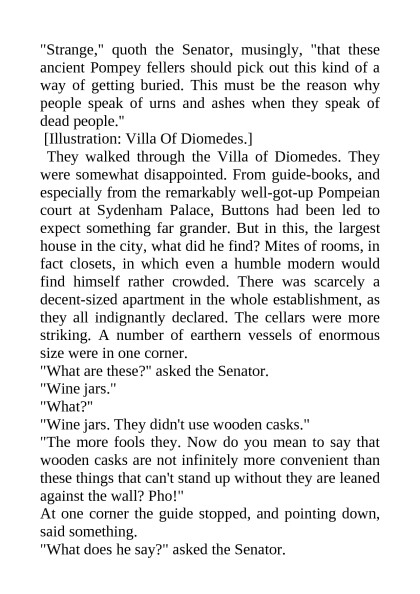 "Strange," quoth the Senator, musingly, "that these ancient Pompey fellers should pick out this kind of a way of getting buried. This must be the reason why people speak of urns and ashes when they speak of dead people."

[Illustration: Villa Of Diomedes.]

They walked through the Villa of Diomedes. They were somewhat disappointed. From guide-books, and especially from the remarkably well-got-up Pompeian court at Sydenham Palace, Buttons had been led to expect something far grander. But in this, the largest house in the city, what did he find? Mites of rooms, in fact closets, in which even a humble modern would find himself rather crowded. There was scarcely a decent-sized apartment in the whole establishment, as they all indignantly declared. The cellars were more striking. A number of earthern vessels of enormous size were in one corner.

"What are these?" asked the Senator.

"Wine jars."

"What?"

"Wine jars. They didn't use wooden casks."

"The more fools they. Now do you mean to say that wooden casks are not infinitely more convenient than these things that can't stand up without they are leaned against the wall? Pho!"

At one corner the guide stopped, and pointing down, said something.

"What does he say?" asked the Senator.